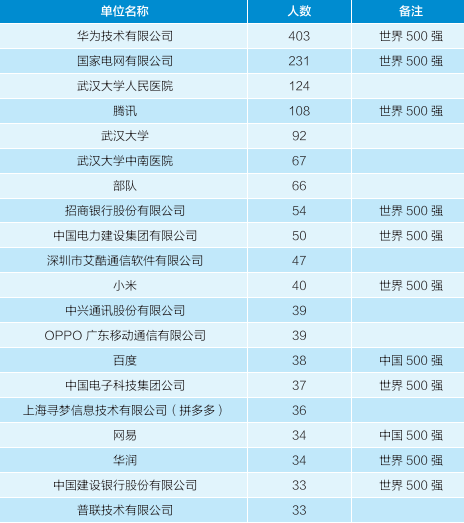 | 单位名称 | 人数 | 备注 |
|---|---|---|
| 华为技术有限公司 | 403 | 世界500强 |
| 国家电网有限公司 | 231 | 世界500强 |
| 武汉大学人民医院 | 124 | |
| 腾讯 | 108 | 世界500强 |
| 武汉大学 | 92 | |
| 武汉大学中南医院 | 67 | |
| 部队 | 66 | |
| 招商银行股份有限公司 | 54 | 世界500强 |
| 中国电力建设集团有限公司 | 50 | 世界500强 |
| 深圳市艾酷通信软件有限公司 | 47 | |
| 小米 | 40 | 世界500强 |
| 中兴通讯股份有限公司 | 39 | |
| OPPO广东移动通信有限公司 | 39 | |
| 百度 | 38 | 中国500强 |
| 中国电子科技集团公司 | 37 | 世界500强 |
| 上海寻梦信息技术有限公司（拼多多） | 36 | |
| 网易 | 34 | 中国500强 |
| 华润 | 34 | 世界500强 |
| 中国建设银行股份有限公司 | 33 | 世界500强 |
| 普联技术有限公司 | 33 | |